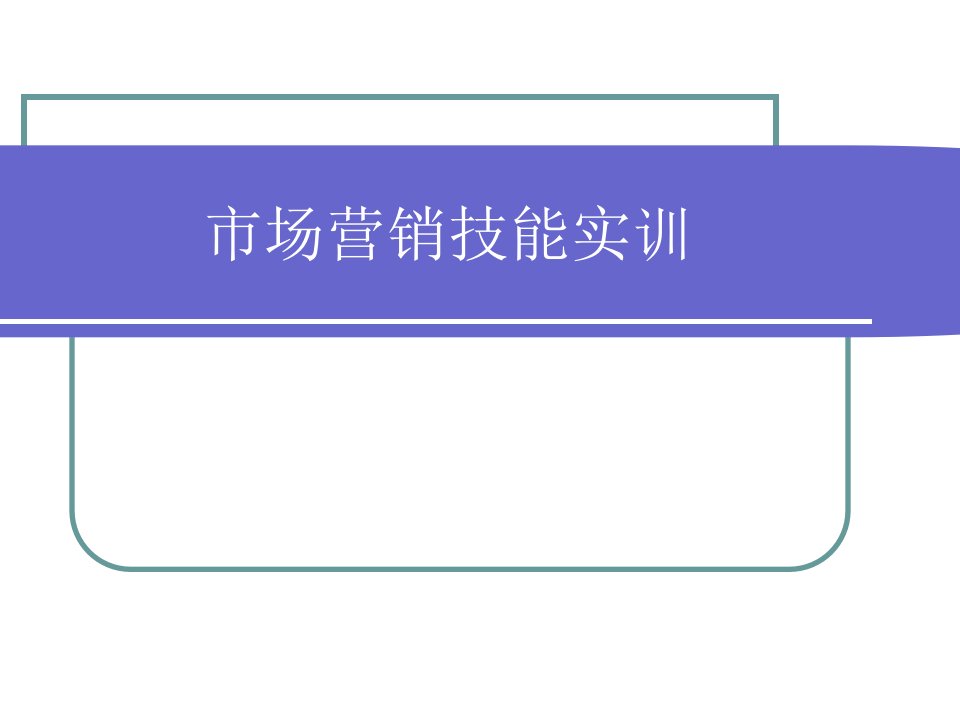 市场营销技能实训